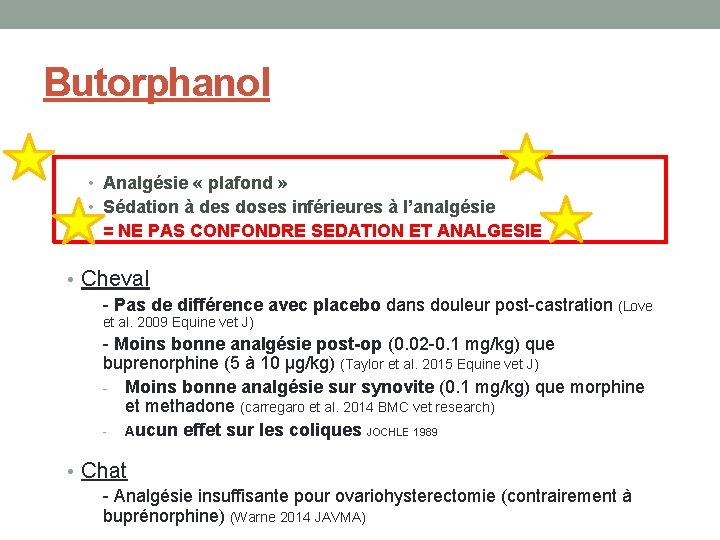 Butorphanol

• Analgésie « plafond »
• Sédation à des doses inférieures à l'analgésie
= NE PAS CONFONDRE SEDATION ET ANALGESIE

• Cheval
- Pas de différence avec placebo dans douleur post-castration (Love et al. 2009 Equine vet J)
- Moins bonne analgésie post-op (0.02-0.1 mg/kg) que buprenorphine (5 à 10 µg/kg) (Taylor et al. 2015 Equine vet J)
- Moins bonne analgésie sur synovite (0.1 mg/kg) que morphine et methadone (carregaro et al. 2014 BMC vet research)
- Aucun effet sur les coliques JOCHLE 1989

• Chat
- Analgésie insuffisante pour ovariohysterectomie (contrairement à buprénorphine) (Warne 2014 JAVMA)